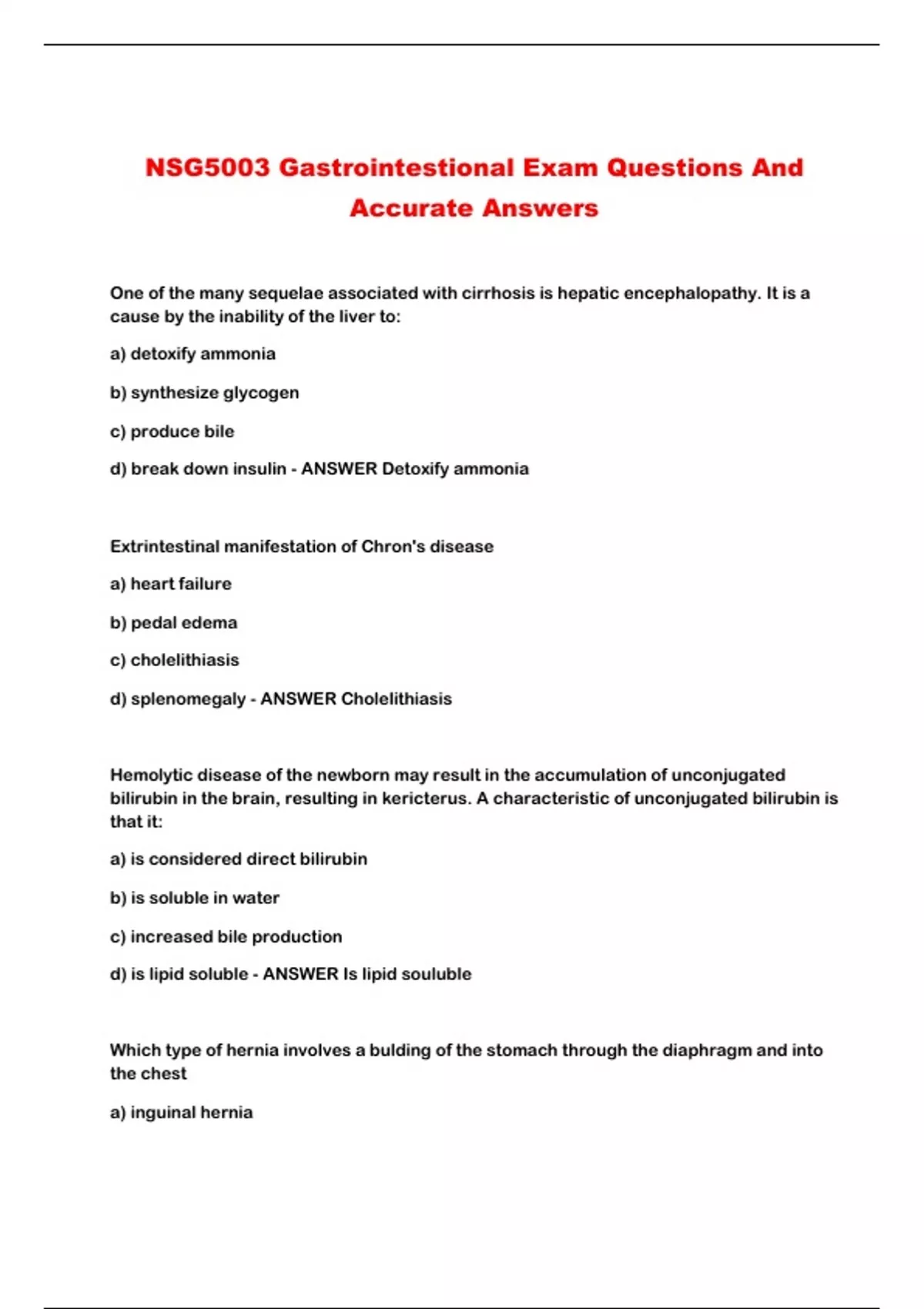 NSG5003 Gastrointestional Exam Questions And Accurate Answers

One of the many sequelae associated with cirrhosis is hepatic encephalopathy. It is a cause by the inability of the liver to:

a) detoxify ammonia

b) synthesize glycogen

c) produce bile

d) break down insulin - ANSWER Detoxify ammonia

Extrintestinal manifestation of Chron's disease

a) heart failure

b) pedal edema

c) cholelithiasis

d) splenomegaly - ANSWER Cholelithiasis

Hemolytic disease of the newborn may result in the accumulation of unconjugated bilirubin in the brain, resulting in kericterus. A characteristic of unconjugated bilirubin is that it:

a) is considered direct bilirubin

b) is soluble in water

c) increased bile production

d) is lipid soluble - ANSWER Is lipid souluble

Which type of hernia involves a bulding of the stomach through the diaphragm and into the chest

a) inguinal hernia